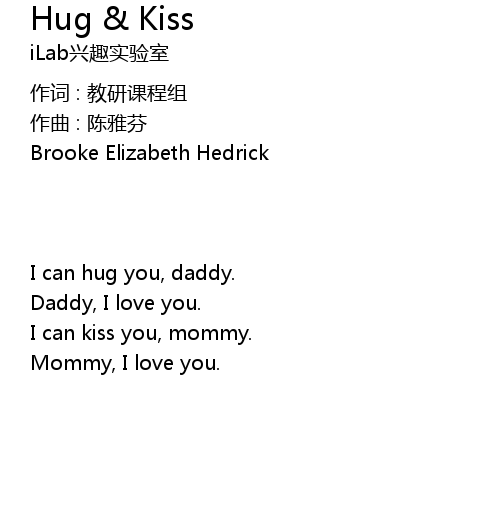 Hug & Kiss
iLab兴趣实验室

作词：教研课程组
作曲：陈雅芬
Brooke Elizabeth Hedrick

I can hug you, daddy.
Daddy, I love you.
I can kiss you, mommy.
Mommy, I love you.